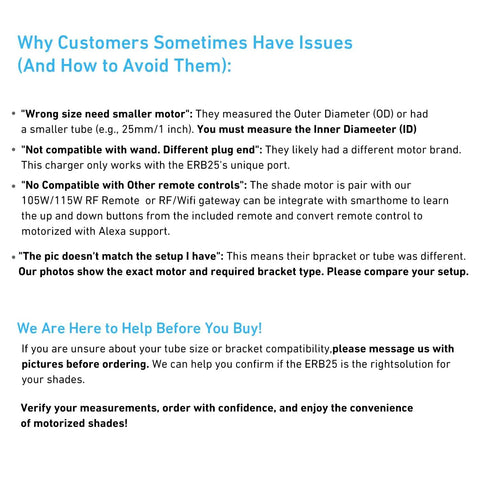 Why Customers Sometimes Have Issues
(And How to Avoid Them):

• "Wrong size need smaller motor": They measured the Outer Diameter (OD) or had a smaller tube (e.g., 25mm/1 inch). You must measure the Inner Diameeter (ID)

• "Not compatible with wand. Different plug end": They likely had a different motor brand. This charger only works with the ERB25's unique port.

• "No Compatible with Other remote controls": The shade motor is pair with our 105W/115W RF Remote or RF/Wifi gateway can be integrate with smarthome to learn the up and down buttons from the included remote and convert remote control to motorized with Alexa support.

• "The pic doesn't match the setup I have": This means their bpracket or tube was different. Our photos show the exact motor and required bracket type. Please compare your setup.

We Are Here to Help Before You Buy!

If you are unsure about your tube size or bracket compatibility,please message us with pictures before ordering. We can help you confirm if the ERB25 is the rightsolution for your shades.

Verify your measurements, order with confidence, and enjoy the convenience of motorized shades!